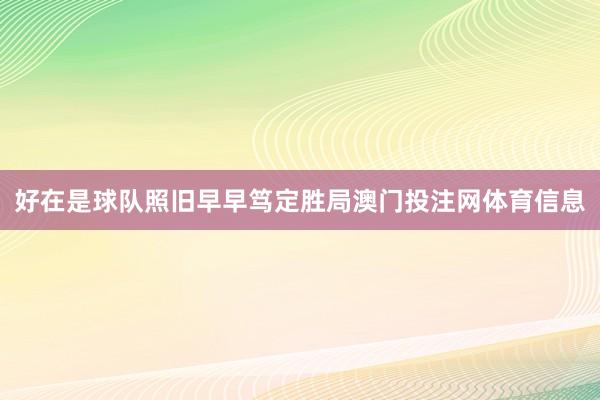 好在是球队照旧早早笃定胜局澳门投注网体育信息